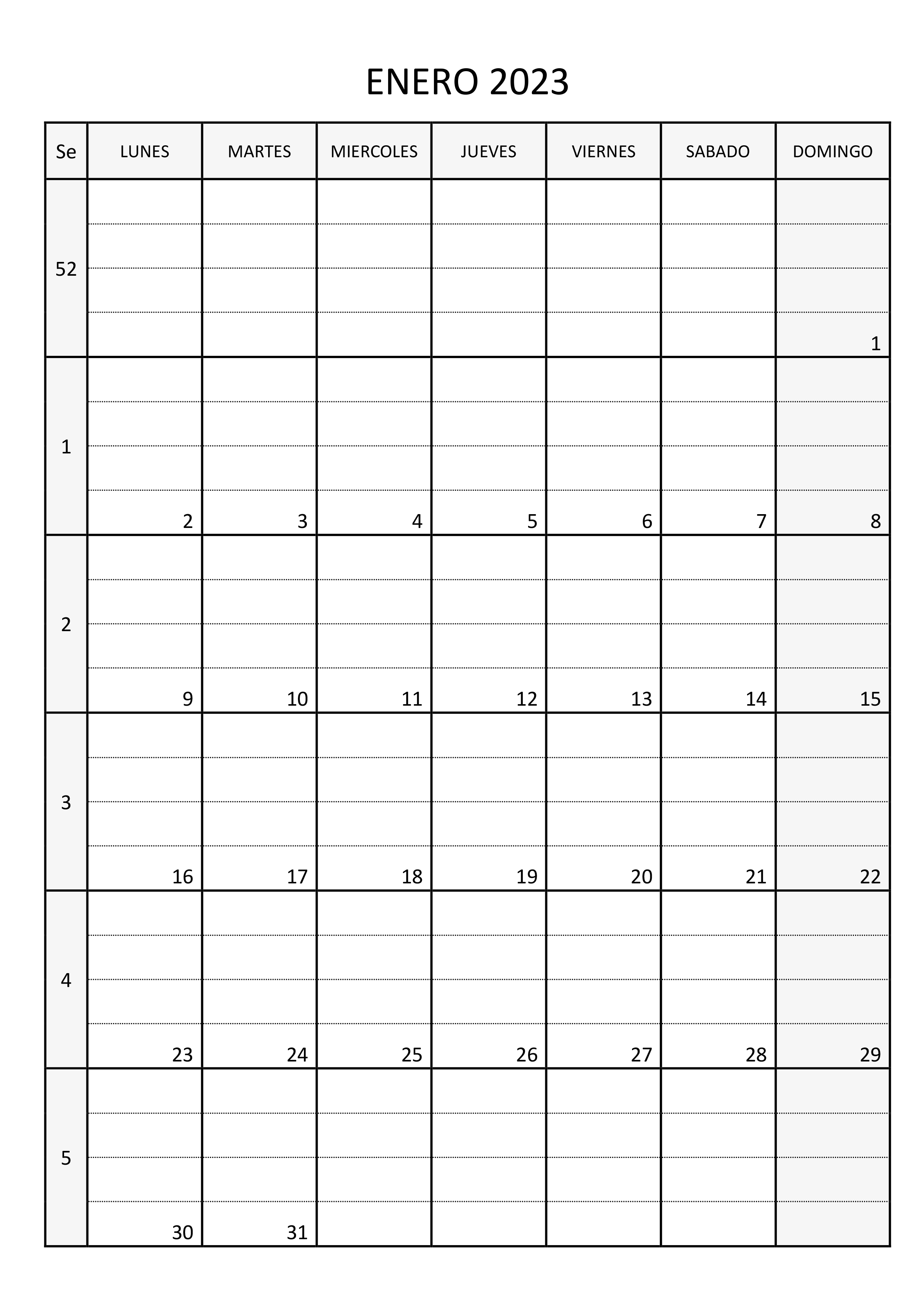 ENERO 2023

| Se | LUNES | MARTES | MIERCOLES | JUEVES | VIERNES | SABADO | DOMINGO |
|---|---|---|---|---|---|---|---|
| 52 | | | | | | | 1 |
| 1 | 2 | 3 | 4 | 5 | 6 | 7 | 8 |
| 2 | 9 | 10 | 11 | 12 | 13 | 14 | 15 |
| 3 | 16 | 17 | 18 | 19 | 20 | 21 | 22 |
| 4 | 23 | 24 | 25 | 26 | 27 | 28 | 29 |
| 5 | 30 | 31 | | | | | |